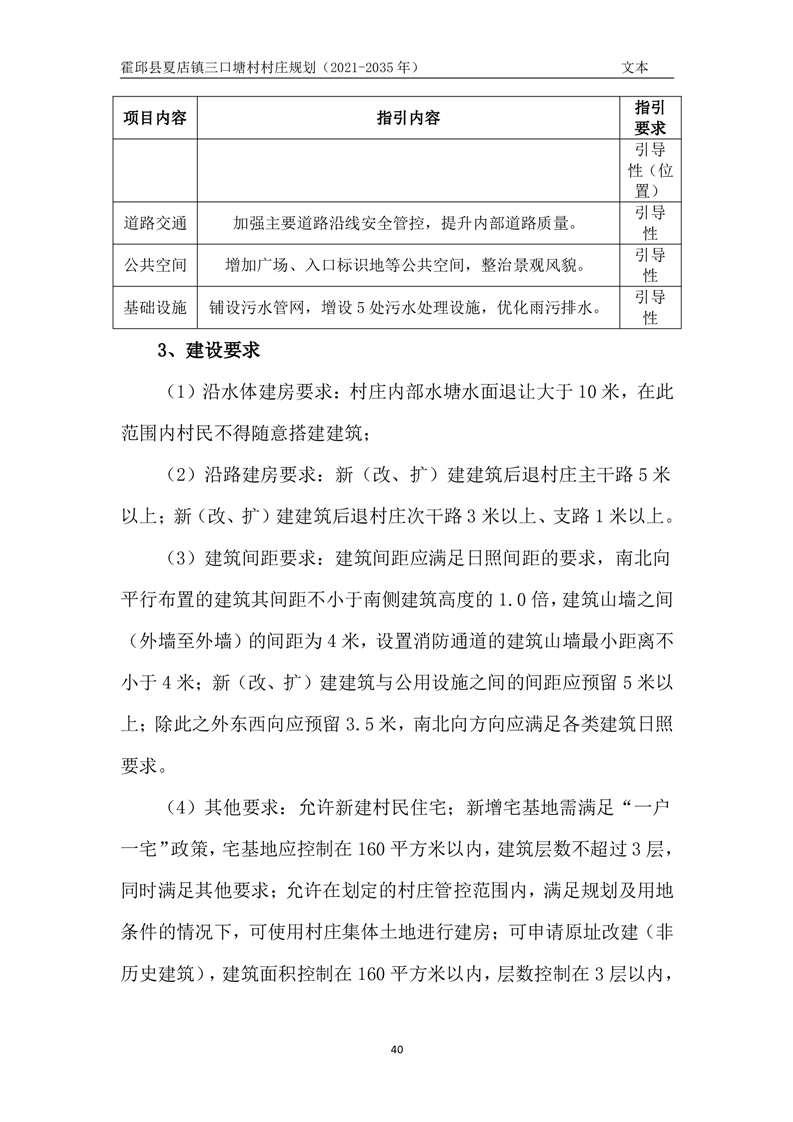 霍邱县夏店镇三口塘村村庄规划（2021-2035 年）　　文本

| 项目内容 | 指引内容 | 指引要求 |
|---|---|---|
| | | 引导性（位置） |
| 道路交通 | 加强主要道路沿线安全管控，提升内部道路质量。 | 引导性 |
| 公共空间 | 增加广场、入口标识地等公共空间，整治景观风貌。 | 引导性 |
| 基础设施 | 铺设污水管网，增设 5 处污水处理设施，优化雨污排水。 | 引导性 |

3、建设要求

（1）沿水体建房要求：村庄内部水塘水面退让大于 10 米，在此范围内村民不得随意搭建建筑；

（2）沿路建房要求：新（改、扩）建建筑后退村庄主干路 5 米以上；新（改、扩）建建筑后退村庄次干路 3 米以上、支路 1 米以上。

（3）建筑间距要求：建筑间距应满足日照间距的要求，南北向平行布置的建筑其间距不小于南侧建筑高度的 1.0 倍，建筑山墙之间（外墙至外墙）的间距为 4 米，设置消防通道的建筑山墙最小距离不小于 4 米；新（改、扩）建建筑与公用设施之间的间距应预留 5 米以上；除此之外东西向应预留 3.5 米，南北向方向应满足各类建筑日照要求。

（4）其他要求：允许新建村民住宅；新增宅基地需满足“一户一宅”政策，宅基地应控制在 160 平方米以内，建筑层数不超过 3 层，同时满足其他要求；允许在划定的村庄管控范围内，满足规划及用地条件的情况下，可使用村庄集体土地进行建房；可申请原址改建（非历史建筑），建筑面积控制在 160 平方米以内，层数控制在 3 层以内，

40